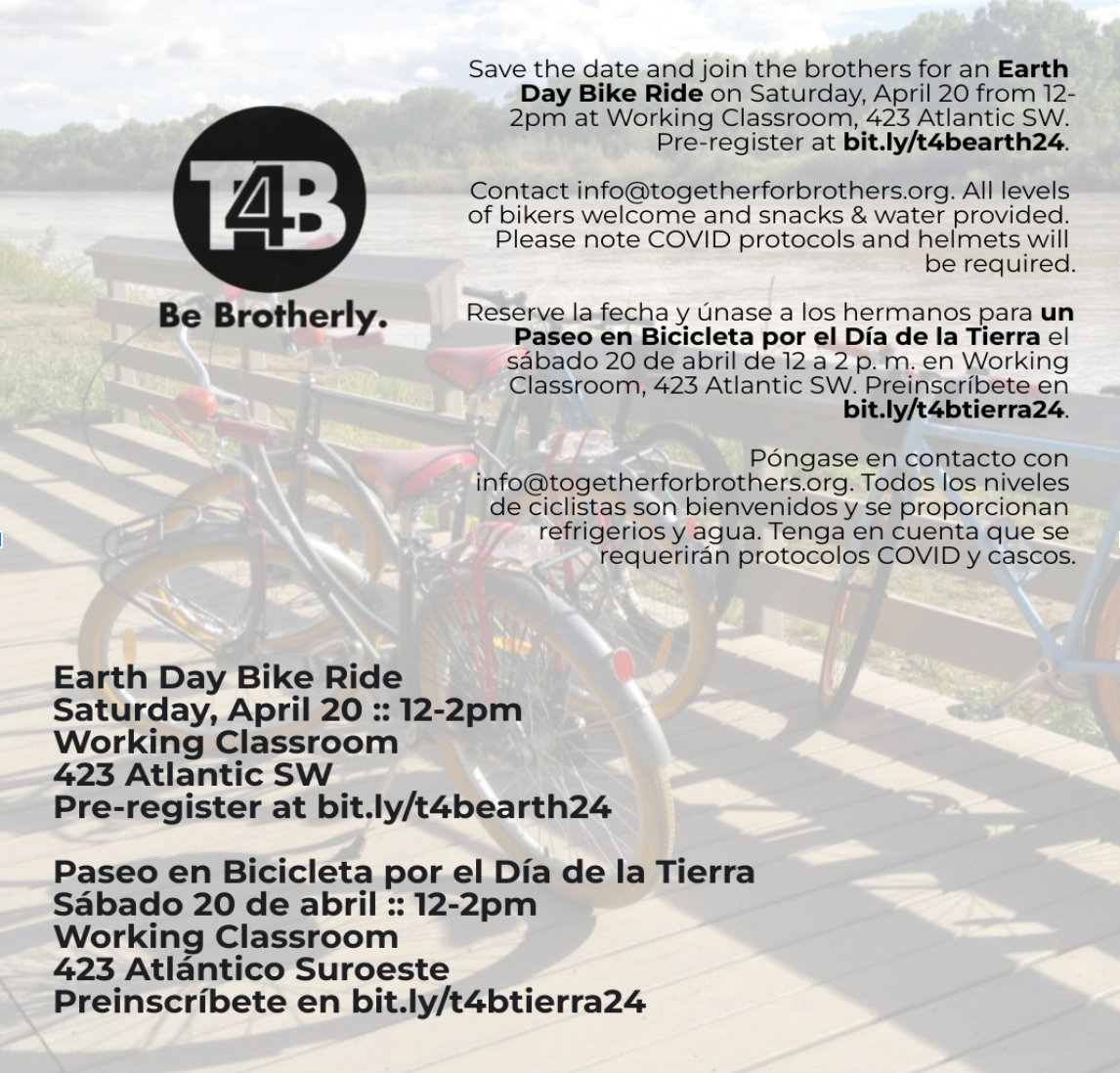 T4B

Be Brotherly.

Save the date and join the brothers for an Earth Day Bike Ride on Saturday, April 20 from 12-2pm at Working Classroom, 423 Atlantic SW. Pre-register at bit.ly/t4bearth24.

Contact info@togetherforbrothers.org. All levels of bikers welcome and snacks & water provided. Please note COVID protocols and helmets will be required.

Reserve la fecha y únase a los hermanos para un Paseo en Bicicleta por el Día de la Tierra el sábado 20 de abril de 12 a 2 p. m. en Working Classroom, 423 Atlantic SW. Preinscríbete en bit.ly/t4btierra24.

Póngase en contacto con info@togetherforbrothers.org. Todos los niveles de ciclistas son bienvenidos y se proporcionan refrigerios y agua. Tenga en cuenta que se requerirán protocolos COVID y cascos.

Earth Day Bike Ride
Saturday, April 20 :: 12-2pm
Working Classroom
423 Atlantic SW
Pre-register at bit.ly/t4bearth24

Paseo en Bicicleta por el Día de la Tierra
Sábado 20 de abril :: 12-2pm
Working Classroom
423 Atlántico Suroeste
Preinscríbete en bit.ly/t4btierra24